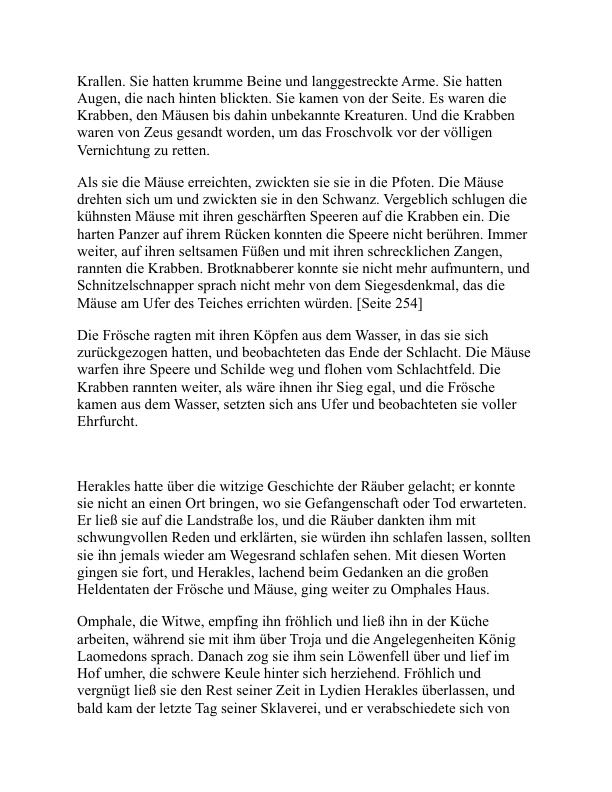 Krallen. Sie hatten krumme Beine und langgestreckte Arme. Sie hatten Augen, die nach hinten blickten. Sie kamen von der Seite. Es waren die Krabben, den Mäusen bis dahin unbekannte Kreaturen. Und die Krabben waren von Zeus gesandt worden, um das Froschvolk vor der völligen Vernichtung zu retten.

Als sie die Mäuse erreichten, zwickten sie sie in die Pfoten. Die Mäuse drehten sich um und zwickten sie in den Schwanz. Vergeblich schlugen die kühnsten Mäuse mit ihren geschärften Speeren auf die Krabben ein. Die harten Panzer auf ihrem Rücken konnten die Speere nicht berühren. Immer weiter, auf ihren seltsamen Füßen und mit ihren schrecklichen Zangen, rannten die Krabben. Brotknabberer konnte sie nicht mehr aufmuntern, und Schnitzelschnapper sprach nicht mehr von dem Siegesdenkmal, das die Mäuse am Ufer des Teiches errichten würden. [Seite 254]

Die Frösche ragten mit ihren Köpfen aus dem Wasser, in das sie sich zurückgezogen hatten, und beobachteten das Ende der Schlacht. Die Mäuse warfen ihre Speere und Schilde weg und flohen vom Schlachtfeld. Die Krabben rannten weiter, als wäre ihnen ihr Sieg egal, und die Frösche kamen aus dem Wasser, setzten sich ans Ufer und beobachteten sie voller Ehrfurcht.

Herakles hatte über die witzige Geschichte der Räuber gelacht; er konnte sie nicht an einen Ort bringen, wo sie Gefangenschaft oder Tod erwarteten. Er ließ sie auf die Landstraße los, und die Räuber dankten ihm mit schwungvollen Reden und erklärten, sie würden ihn schlafen lassen, sollten sie ihn jemals wieder am Wegesrand schlafen sehen. Mit diesen Worten gingen sie fort, und Herakles, lachend beim Gedanken an die großen Heldentaten der Frösche und Mäuse, ging weiter zu Omphales Haus.

Omphale, die Witwe, empfing ihn fröhlich und ließ ihn in der Küche arbeiten, während sie mit ihm über Troja und die Angelegenheiten König Laomedons sprach. Danach zog sie ihm sein Löwenfell über und lief im Hof umher, die schwere Keule hinter sich herziehend. Fröhlich und vergnügt ließ sie den Rest seiner Zeit in Lydien Herakles überlassen, und bald kam der letzte Tag seiner Sklaverei, und er verabschiedete sich von